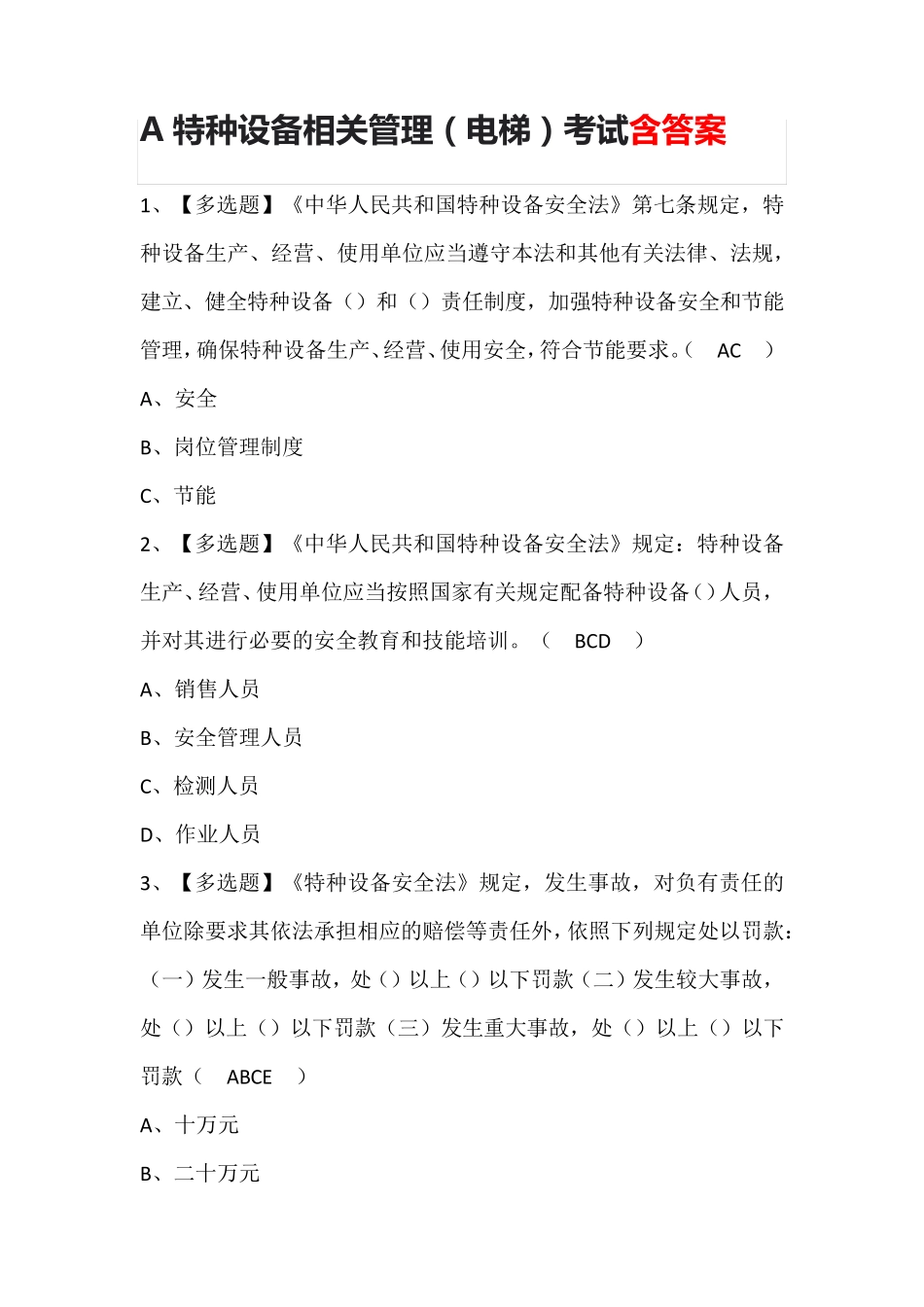 A 特种设备相关管理（电梯）考试含答案

1、【多选题】《中华人民共和国特种设备安全法》第七条规定，特种设备生产、经营、使用单位应当遵守本法和其他有关法律、法规，建立、健全特种设备（）和（）责任制度，加强特种设备安全和节能管理，确保特种设备生产、经营、使用安全，符合节能要求。（ AC ）

A、安全

B、岗位管理制度

C、节能

2、【多选题】《中华人民共和国特种设备安全法》规定：特种设备生产、经营、使用单位应当按照国家有关规定配备特种设备（）人员，并对其进行必要的安全教育和技能培训。（ BCD ）

A、销售人员

B、安全管理人员

C、检测人员

D、作业人员

3、【多选题】《特种设备安全法》规定，发生事故，对负有责任的单位除要求其依法承担相应的赔偿等责任外，依照下列规定处以罚款：（一）发生一般事故，处（）以上（）以下罚款（二）发生较大事故，处（）以上（）以下罚款（三）发生重大事故，处（）以上（）以下罚款（ ABCE ）

A、十万元

B、二十万元